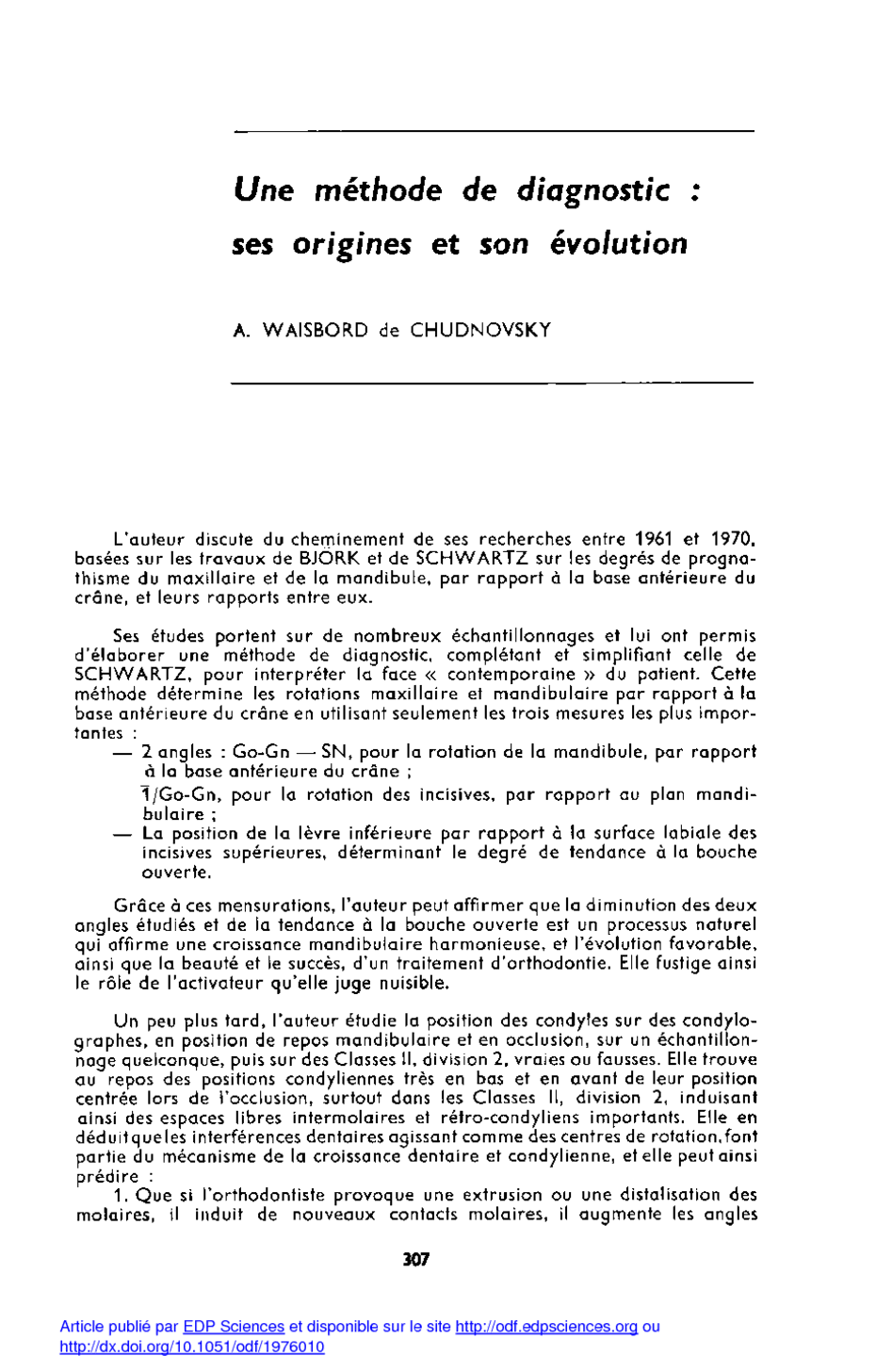 Une méthode de diagnostic : ses origines et son évolution

A. WAISBORD de CHUDNOVSKY

L'auteur discute du cheminement de ses recherches entre 1961 et 1970, basées sur les travaux de BJORK et de SCHWARTZ sur les degrés de prognathisme du maxillaire et de la mandibule, par rapport à la base antérieure du crâne, et leurs rapports entre eux.

Ses études portent sur de nombreux échantillonnages et lui ont permis d'élaborer une méthode de diagnostic, complétant et simplifiant celle de SCHWARTZ, pour interpréter la face « contemporaine » du patient. Cette méthode détermine les rotations maxillaire et mandibulaire par rapport à la base antérieure du crâne en utilisant seulement les trois mesures les plus importantes :

— 2 angles : Go-Gn — SN, pour la rotation de la mandibule, par rapport à la base antérieure du crâne ;

$\bar{1}$/Go-Gn, pour la rotation des incisives, par rapport au plan mandibulaire ;

— La position de la lèvre inférieure par rapport à la surface labiale des incisives supérieures, déterminant le degré de tendance à la bouche ouverte.

Grâce à ces mensurations, l'auteur peut affirmer que la diminution des deux angles étudiés et de la tendance à la bouche ouverte est un processus naturel qui affirme une croissance mandibulaire harmonieuse, et l'évolution favorable, ainsi que la beauté et le succès, d'un traitement d'orthodontie. Elle fustige ainsi le rôle de l'activateur qu'elle juge nuisible.

Un peu plus tard, l'auteur étudie la position des condyles sur des condylographes, en position de repos mandibulaire et en occlusion, sur un échantillonnage quelconque, puis sur des Classes II, division 2, vraies ou fausses. Elle trouve au repos des positions condyliennes très en bas et en avant de leur position centrée lors de l'occlusion, surtout dans les Classes II, division 2, induisant ainsi des espaces libres intermolaires et rétro-condyliens importants. Elle en déduit que les interférences dentaires agissant comme des centres de rotation, font partie du mécanisme de la croissance dentaire et condylienne, et elle peut ainsi prédire :

1. Que si l'orthodontiste provoque une extrusion ou une distalisation des molaires, il induit de nouveaux contacts molaires, il augmente les angles

307

Article publié par EDP Sciences et disponible sur le site http://odf.edpsciences.org ou http://dx.doi.org/10.1051/odf/1976010